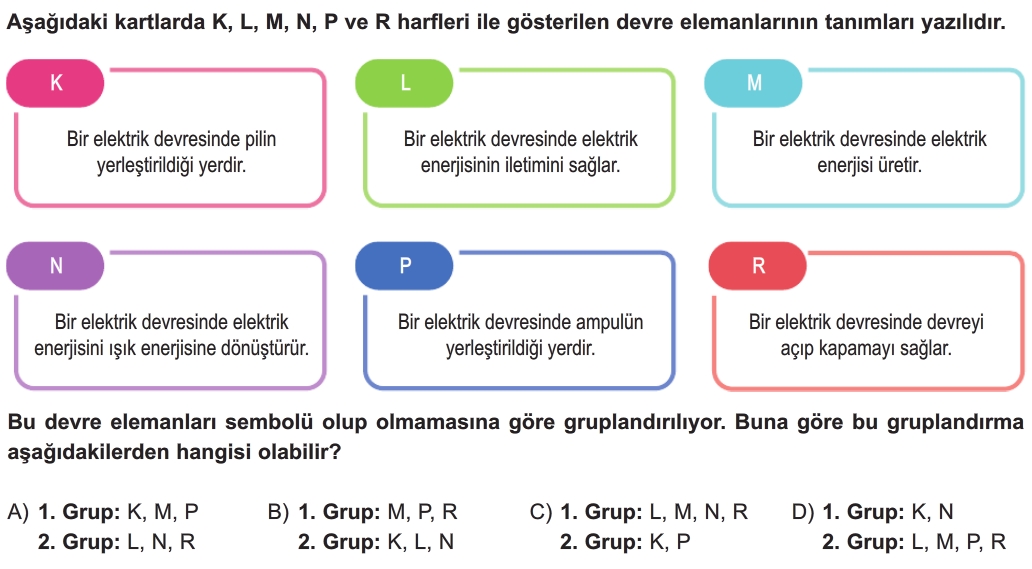 Aşağıdaki kartlarda K, L, M, N, P ve R harfleri ile gösterilen devre elemanlarının tanımları yazılıdır.

K
Bir elektrik devresinde pilin yerleştirildiği yerdir.

L
Bir elektrik devresinde elektrik enerjisinin iletimini sağlar.

M
Bir elektrik devresinde elektrik enerjisi üretir.

N
Bir elektrik devresinde elektrik enerjisini ışık enerjisine dönüştürür.

P
Bir elektrik devresinde ampulün yerleştirildiği yerdir.

R
Bir elektrik devresinde devreyi açıp kapamayı sağlar.

Bu devre elemanları sembolü olup olmamasına göre gruplandırılıyor. Buna göre bu gruplandırma aşağıdakilerden hangisi olabilir?

A) 1. Grup: K, M, P
2. Grup: L, N, R

B) 1. Grup: M, P, R
2. Grup: K, L, N

C) 1. Grup: L, M, N, R
2. Grup: K, P

D) 1. Grup: K, N
2. Grup: L, M, P, R